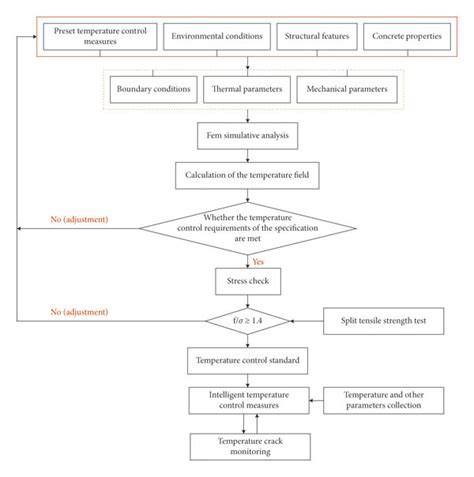 Preset temperature control measures

Environmental conditions

Structural features

Concrete properties

Boundary conditions

Thermal parameters

Mechanical parameters

Fem simulative analysis

Calculation of the temperature field

No (adjustment)

Whether the temperature control requirements of the specification are met

Yes

Stress check

No (adjustment)

$f/\sigma \geq 1.4$

Split tensile strength test

Temperature control standard

Intelligent temperature control measures

Temperature and other parameters collection

Temperature crack monitoring